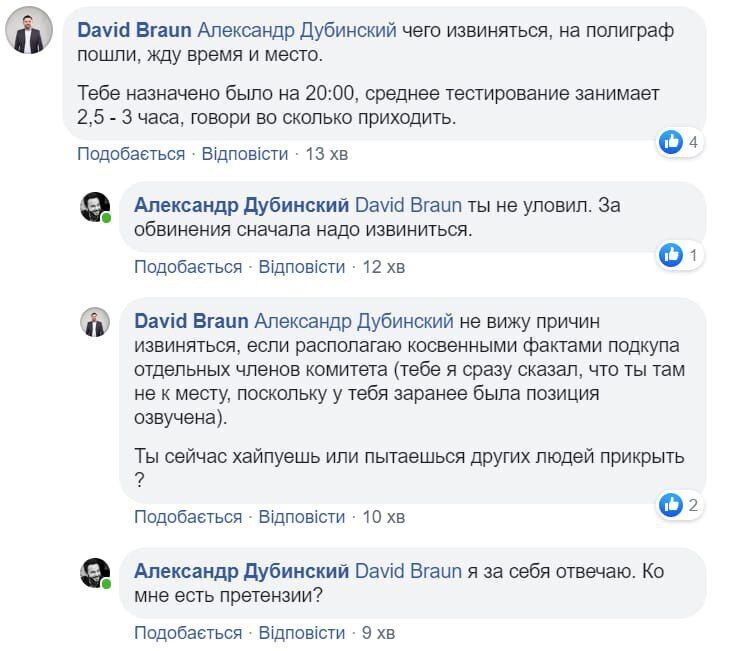 David Braun Александр Дубинский чего извиняться, на полиграф пошли, жду время и место.

Тебе назначено было на 20:00, среднее тестирование занимает 2,5 - 3 часа, говори во сколько приходить.

4

Подобається · Відповісти · 13 хв

Александр Дубинский David Braun ты не уловил. За обвинения сначала надо извиниться.

1

Подобається · Відповісти · 12 хв

David Braun Александр Дубинский не вижу причин извиняться, если располагаю косвенными фактами подкупа отдельных членов комитета (тебе я сразу сказал, что ты там не к месту, поскольку у тебя заранее была позиция озвучена).

Ты сейчас хайпуешь или пытаешься других людей прикрыть ?

2

Подобається · Відповісти · 10 хв

Александр Дубинский David Braun я за себя отвечаю. Ко мне есть претензии?

Подобається · Відповісти · 9 хв